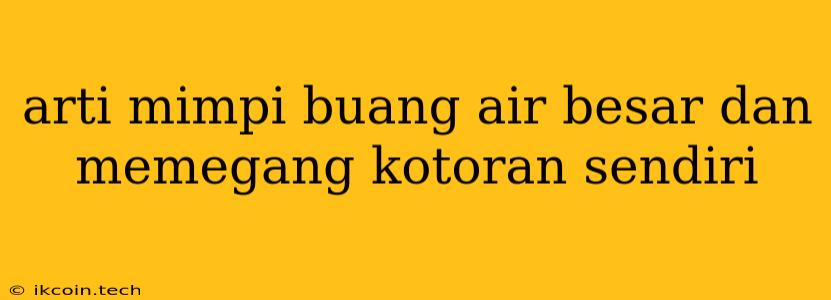 arti mimpi buang air besar dan memegang kotoran sendiri

© ikcoin.tech